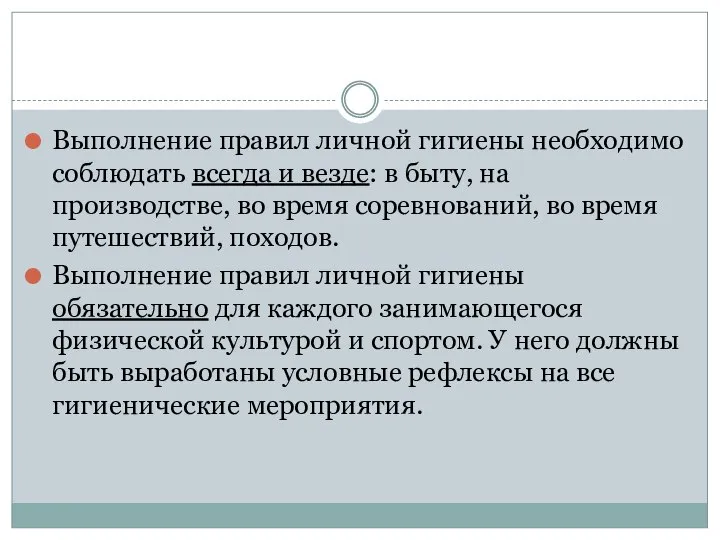 Выполнение правил личной гигиены необходимо соблюдать всегда и везде: в быту, на производстве, во время соревнований, во время путешествий, походов.

Выполнение правил личной гигиены обязательно для каждого занимающегося физической культурой и спортом. У него должны быть выработаны условные рефлексы на все гигиенические мероприятия.